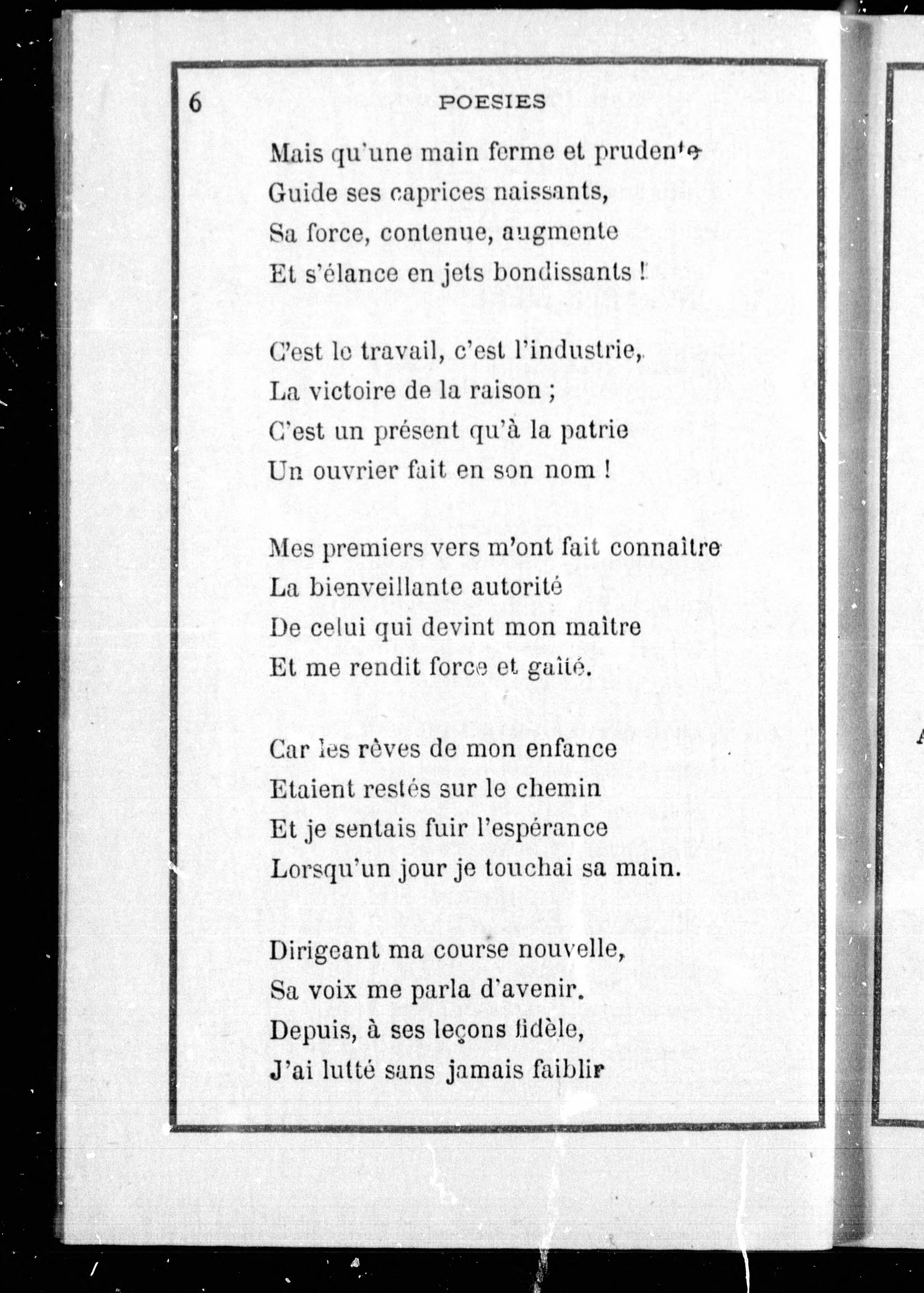 6 POESIES

Mais qu'une main ferme et prudente
Guide ses caprices naissants,
Sa force, contenue, augmente
Et s'élance en jets bondissants !

C'est le travail, c'est l'industrie,
La victoire de la raison ;
C'est un présent qu'à la patrie
Un ouvrier fait en son nom !

Mes premiers vers m'ont fait connaître
La bienveillante autorité
De celui qui devint mon maître
Et me rendit force et gaîté.

Car les rêves de mon enfance
Etaient restés sur le chemin
Et je sentais fuir l'espérance
Lorsqu'un jour je touchai sa main.

Dirigeant ma course nouvelle,
Sa voix me parla d'avenir.
Depuis, à ses leçons fidèle,
J'ai lutté sans jamais faiblir